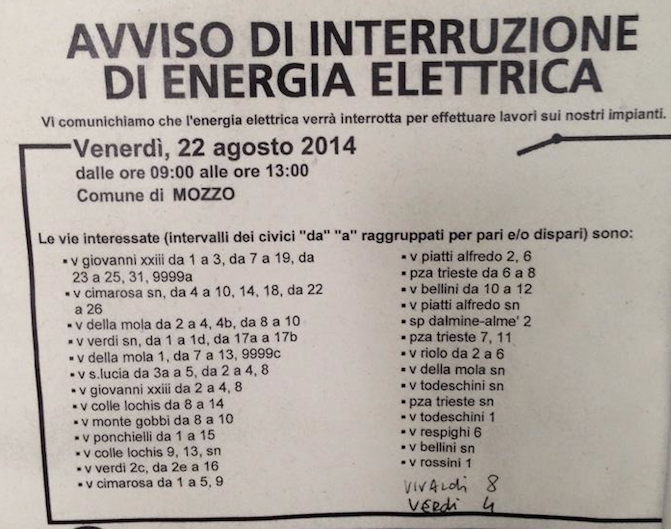 AVVISO DI INTERRUZIONE DI ENERGIA ELETTRICA

Vi comunichiamo che l'energia elettrica verrà interrotta per effettuare lavori sui nostri impianti.

Venerdì, 22 agosto 2014
dalle ore 09:00 alle ore 13:00
Comune di MOZZO

Le vie interessate (intervalli dei civici "da" "a" raggruppati per pari e/o dispari) sono:

▪ v giovanni xxiii da 1 a 3, da 7 a 19, da 23 a 25, 31, 9999a
▪ v cimarosa sn, da 4 a 10, 14, 18, da 22 a 26
▪ v della mola da 2 a 4, 4b, da 8 a 10
▪ v verdi sn, da 1 a 1d, da 17a a 17b
▪ v della mola 1, da 7 a 13, 9999c
▪ v s.lucia da 3a a 5, da 2 a 4, 8
▪ v giovanni xxiii da 2 a 4, 8
▪ v colle lochis da 8 a 14
▪ v monte gobbi da 8 a 10
▪ v ponchielli da 1 a 15
▪ v colle lochis 9, 13, sn
▪ v verdi 2c, da 2e a 16
▪ v cimarosa da 1 a 5, 9

▪ v piatti alfredo 2, 6
▪ pza trieste da 6 a 8
▪ v bellini da 10 a 12
▪ v piatti alfredo sn
▪ sp dalmine-alme' 2
▪ pza trieste 7, 11
▪ v riolo da 2 a 6
▪ v della mola sn
▪ v todeschini sn
▪ pza trieste sn
▪ v todeschini 1
▪ v respighi 6
▪ v bellini sn
▪ v rossini 1

VIVALDI 8
VERDI 4